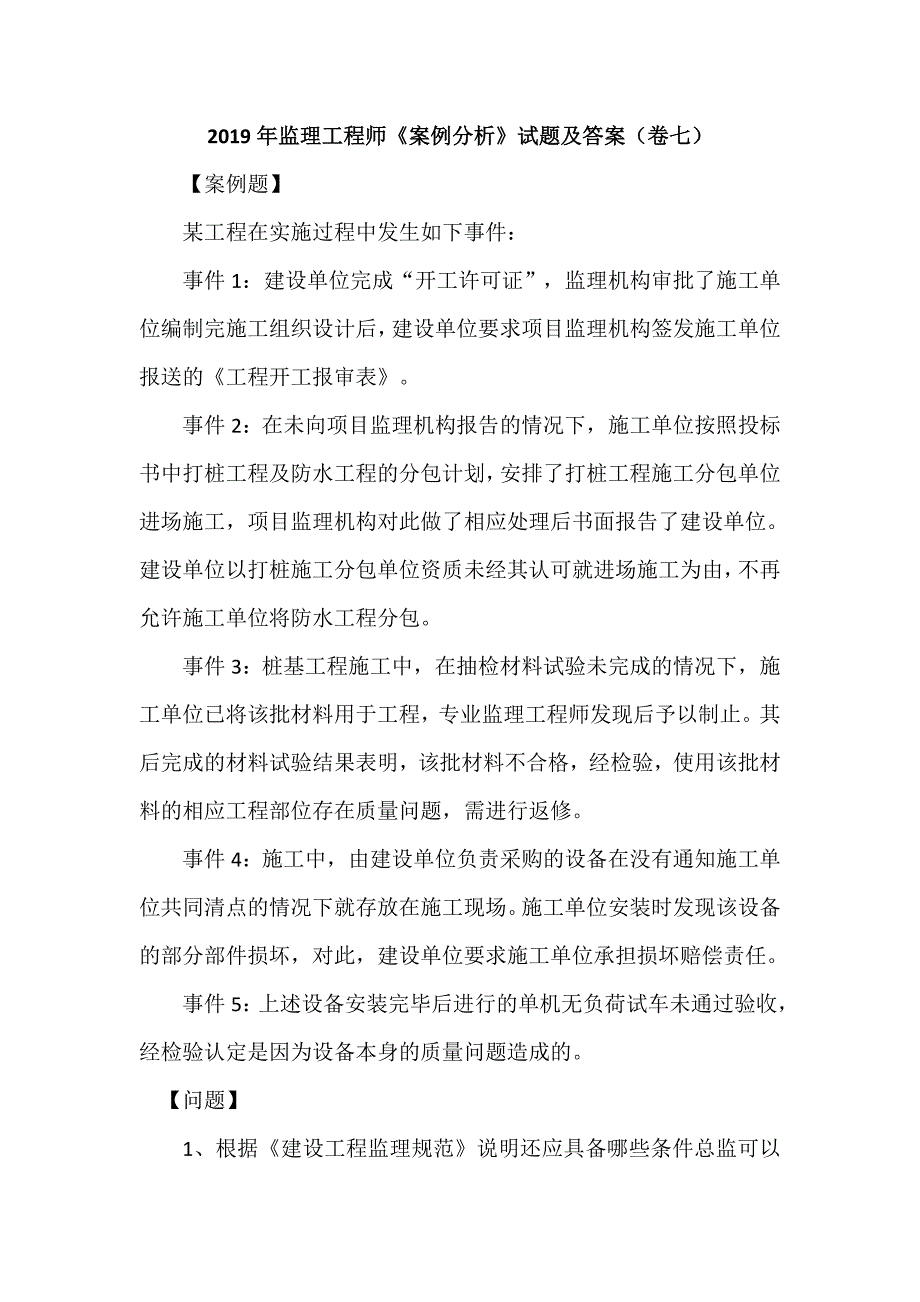 2019 年监理工程师《案例分析》试题及答案（卷七）

【案例题】

某工程在实施过程中发生如下事件：

事件 1：建设单位完成“开工许可证”，监理机构审批了施工单位编制完施工组织设计后，建设单位要求项目监理机构签发施工单位报送的《工程开工报审表》。

事件 2：在未向项目监理机构报告的情况下，施工单位按照投标书中打桩工程及防水工程的分包计划，安排了打桩工程施工分包单位进场施工，项目监理机构对此做了相应处理后书面报告了建设单位。建设单位以打桩施工分包单位资质未经其认可就进场施工为由，不再允许施工单位将防水工程分包。

事件 3：桩基工程施工中，在抽检材料试验未完成的情况下，施工单位已将该批材料用于工程，专业监理工程师发现后予以制止。其后完成的材料试验结果表明，该批材料不合格，经检验，使用该批材料的相应工程部位存在质量问题，需进行返修。

事件 4：施工中，由建设单位负责采购的设备在没有通知施工单位共同清点的情况下就存放在施工现场。施工单位安装时发现该设备的部分部件损坏，对此，建设单位要求施工单位承担损坏赔偿责任。

事件 5：上述设备安装完毕后进行的单机无负荷试车未通过验收，经检验认定是因为设备本身的质量问题造成的。

【问题】

1、根据《建设工程监理规范》说明还应具备哪些条件总监可以